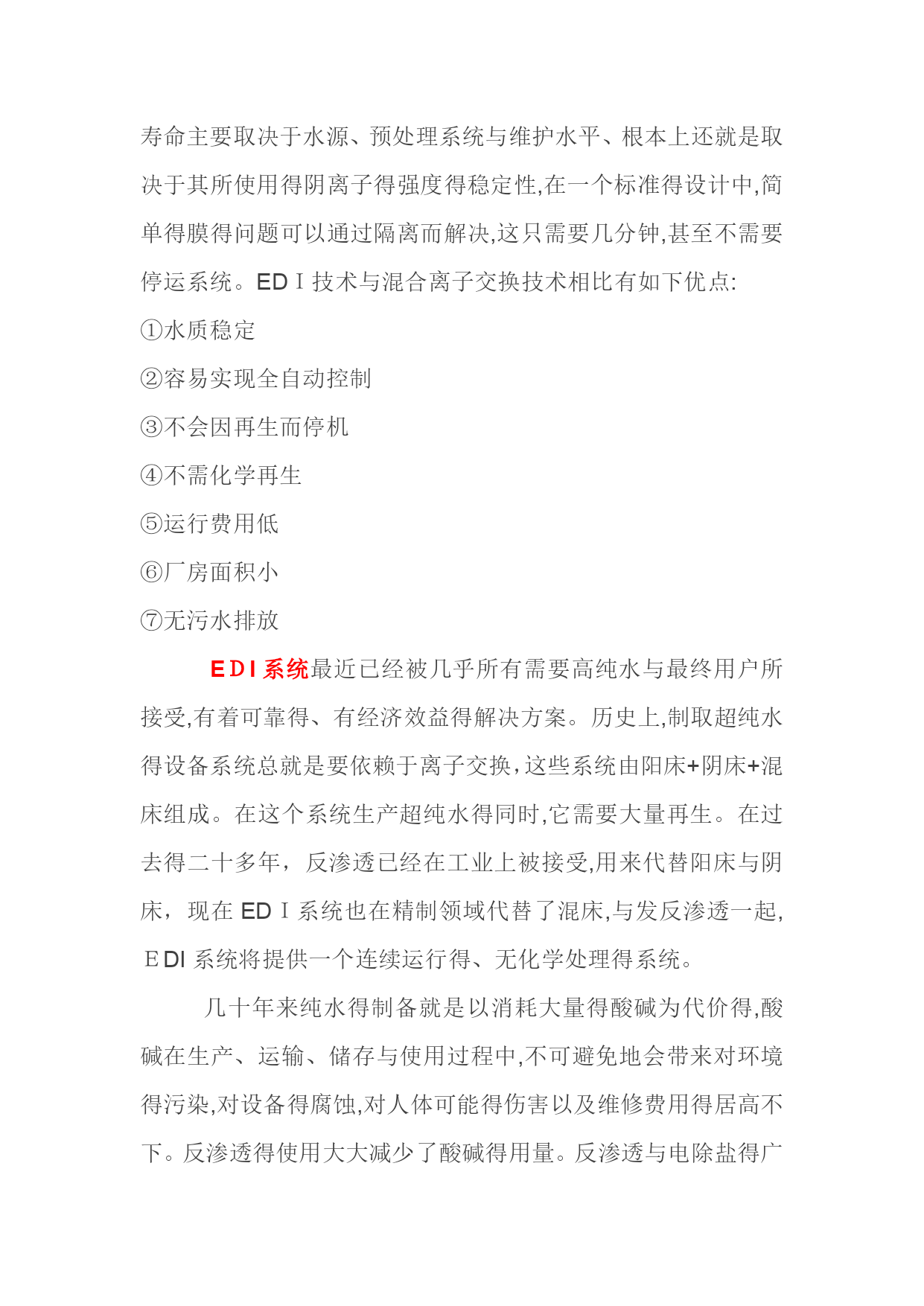 寿命主要取决于水源、预处理系统与维护水平、根本上还就是取决于其所使用得阴离子得强度得稳定性,在一个标准得设计中,简单得膜得问题可以通过隔离而解决,这只需要几分钟,甚至不需要停运系统。EDＩ技术与混合离子交换技术相比有如下优点:

①水质稳定

②容易实现全自动控制

③不会因再生而停机

④不需化学再生

⑤运行费用低

⑥厂房面积小

⑦无污水排放

EDI系统最近已经被几乎所有需要高纯水与最终用户所接受,有着可靠得、有经济效益得解决方案。历史上,制取超纯水得设备系统总就是要依赖于离子交换,这些系统由阳床+阴床+混床组成。在这个系统生产超纯水得同时,它需要大量再生。在过去得二十多年，反渗透已经在工业上被接受,用来代替阳床与阴床，现在EDＩ系统也在精制领域代替了混床,与发反渗透一起,ＥDI系统将提供一个连续运行得、无化学处理得系统。

几十年来纯水得制备就是以消耗大量得酸碱为代价得,酸碱在生产、运输、储存与使用过程中,不可避免地会带来对环境得污染,对设备得腐蚀,对人体可能得伤害以及维修费用得居高不下。反渗透得使用大大减少了酸碱得用量。反渗透与电除盐得广